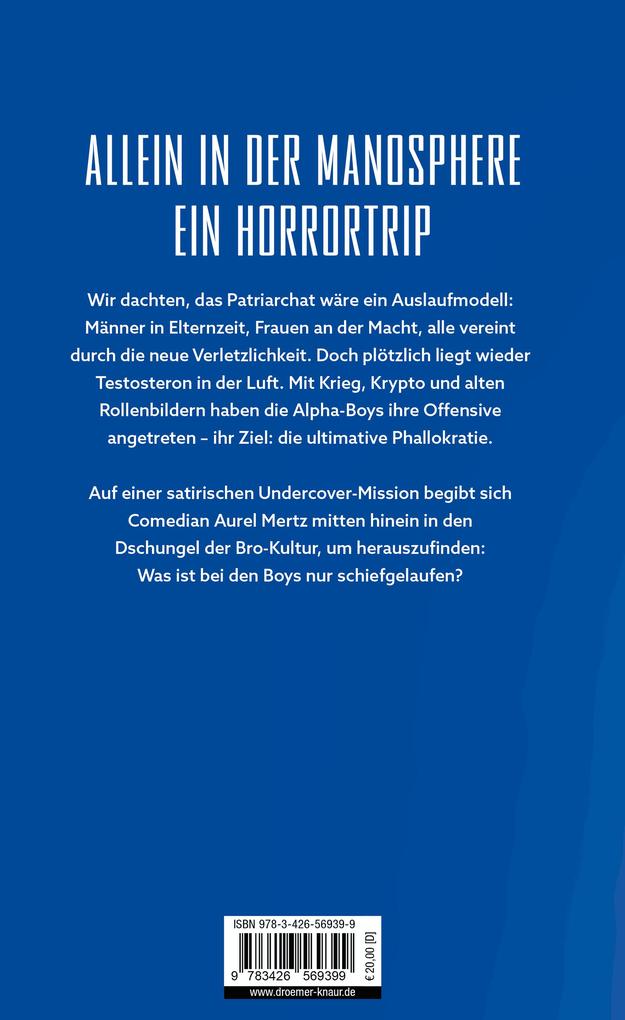 ALLEIN IN DER MANOSPHERE
EIN HORRORTRIP

Wir dachten, das Patriarchat wäre ein Auslaufmodell: Männer in Elternzeit, Frauen an der Macht, alle vereint durch die neue Verletzlichkeit. Doch plötzlich liegt wieder Testosteron in der Luft. Mit Krieg, Krypto und alten Rollenbildern haben die Alpha-Boys ihre Offensive angetreten – ihr Ziel: die ultimative Phallokratie.

Auf einer satirischen Undercover-Mission begibt sich Comedian Aurel Mertz mitten hinein in den Dschungel der Bro-Kultur, um herauszufinden: Was ist bei den Boys nur schiefgelaufen?

ISBN 978-3-426-56939-9

9 783426 569399

€ 20,00 [D]

www.droemer-knaur.de